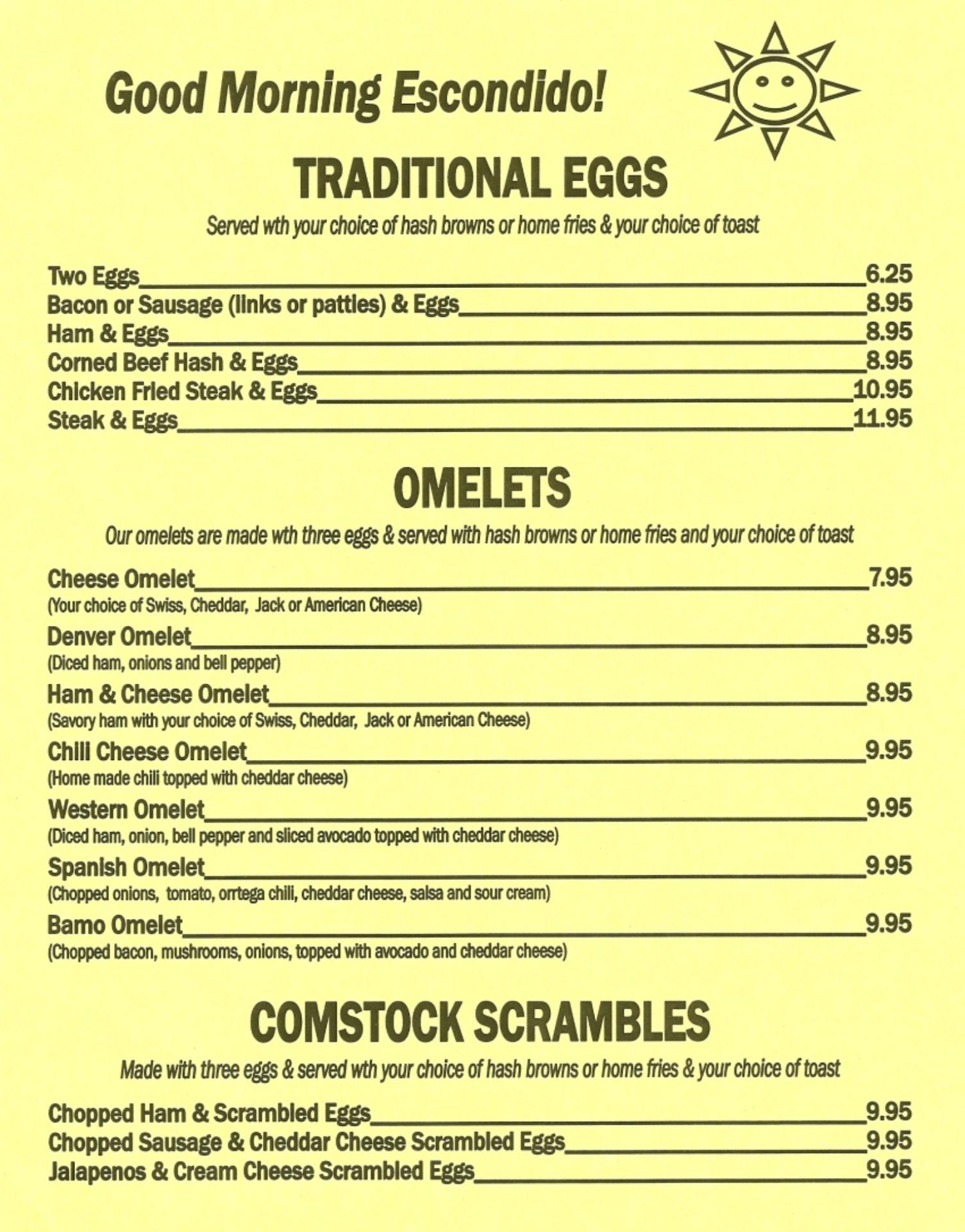 Good Morning Escondido!

TRADITIONAL EGGS

Served wth your choice of hash browns or home fries & your choice of toast

Two Eggs 6.25
Bacon or Sausage (links or patties) & Eggs 8.95
Ham & Eggs 8.95
Corned Beef Hash & Eggs 8.95
Chicken Fried Steak & Eggs 10.95
Steak & Eggs 11.95

OMELETS

Our omelets are made wth three eggs & served with hash browns or home fries and your choice of toast

Cheese Omelet 7.95
(Your choice of Swiss, Cheddar, Jack or American Cheese)
Denver Omelet 8.95
(Diced ham, onions and bell pepper)
Ham & Cheese Omelet 8.95
(Savory ham with your choice of Swiss, Cheddar, Jack or American Cheese)
Chili Cheese Omelet 9.95
(Home made chili topped with cheddar cheese)
Western Omelet 9.95
(Diced ham, onion, bell pepper and sliced avocado topped with cheddar cheese)
Spanish Omelet 9.95
(Chopped onions, tomato, orrtega chili, cheddar cheese, salsa and sour cream)
Bamo Omelet 9.95
(Chopped bacon, mushrooms, onions, topped with avocado and cheddar cheese)

COMSTOCK SCRAMBLES

Made with three eggs & served wth your choice of hash browns or home fries & your choice of toast

Chopped Ham & Scrambled Eggs 9.95
Chopped Sausage & Cheddar Cheese Scrambled Eggs 9.95
Jalapenos & Cream Cheese Scrambled Eggs 9.95